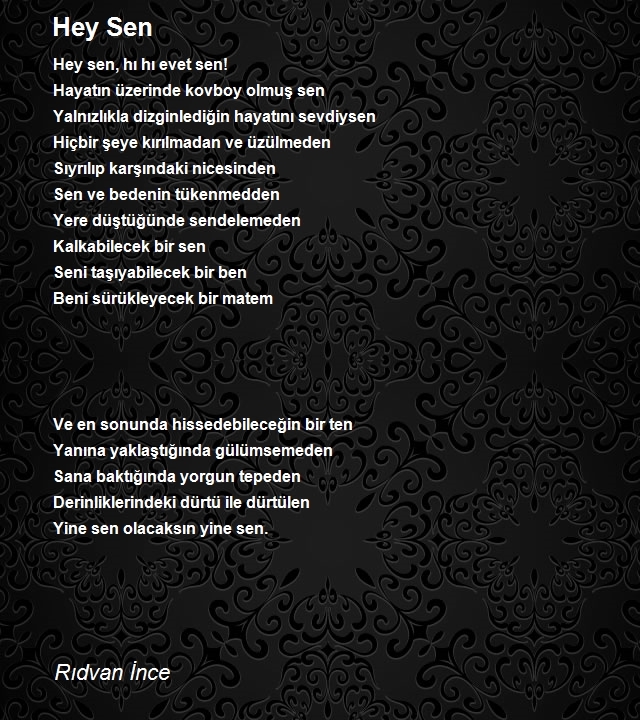 Hey Sen

Hey sen, hı hı evet sen!
Hayatın üzerinde kovboy olmuş sen
Yalnızlıkla dizginlediğin hayatını sevdiysen
Hiçbir şeye kırılmadan ve üzülmeden
Sıyrılıp karşındaki nicesinden
Sen ve bedenin tükenmedden
Yere düştüğünde sendelemeden
Kalkabilecek bir sen
Seni taşıyabilecek bir ben
Beni sürükleyecek bir matem

Ve en sonunda hissedebileceğin bir ten
Yanına yaklaştığında gülümsemeden
Sana baktığında yorgun tepeden
Derinliklerindeki dürtü ile dürtülen
Yine sen olacaksın yine sen.

Rıdvan İnce